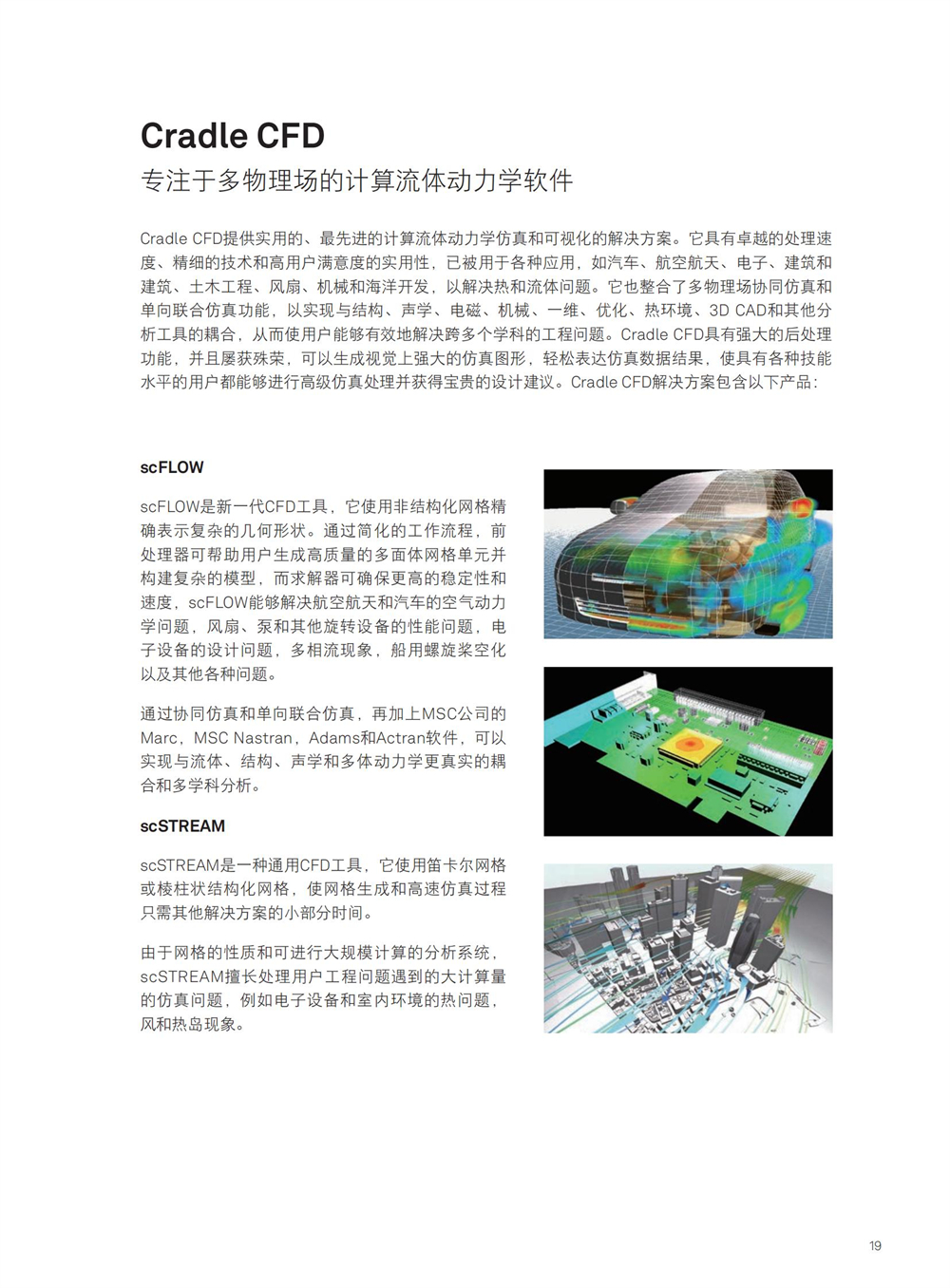 Cradle CFD
专注于多物理场的计算流体动力学软件

Cradle CFD提供实用的、最先进的计算流体动力学仿真和可视化的解决方案。它具有卓越的处理速度、精细的技术和高用户满意度的实用性，已被用于各种应用，如汽车、航空航天、电子、建筑和建筑、土木工程、风扇、机械和海洋开发，以解决热和流体问题。它也整合了多物理场协同仿真和单向联合仿真功能，以实现与结构、声学、电磁、机械、一维、优化、热环境、3D CAD和其他分析工具的耦合，从而使用户能够有效地解决跨多个学科的工程问题。Cradle CFD具有强大的后处理功能，并且屡获殊荣，可以生成视觉上强大的仿真图形，轻松表达仿真数据结果，使具有各种技能水平的用户都能够进行高级仿真处理并获得宝贵的设计建议。Cradle CFD解决方案包含以下产品：

scFLOW

scFLOW是新一代CFD工具，它使用非结构化网格精确表示复杂的几何形状。通过简化的工作流程，前处理器可帮助用户生成高质量的多面体网格单元并构建复杂的模型，而求解器可确保更高的稳定性和速度，scFLOW能够解决航空航天和汽车的空气动力学问题，风扇、泵和其他旋转设备的性能问题，电子设备的设计问题，多相流现象，船用螺旋桨空化以及其他各种问题。

通过协同仿真和单向联合仿真，再加上MSC公司的Marc，MSC Nastran，Adams和Actran软件，可以实现与流体、结构、声学和多体动力学更真实的耦合和多学科分析。

scSTREAM

scSTREAM是一种通用CFD工具，它使用笛卡尔网格或棱柱状结构化网格，使网格生成和高速仿真过程只需其他解决方案的小部分时间。

由于网格的性质和可进行大规模计算的分析系统，scSTREAM擅长处理用户工程问题遇到的大计算量的仿真问题，例如电子设备和室内环境的热问题，风和热岛现象。

19